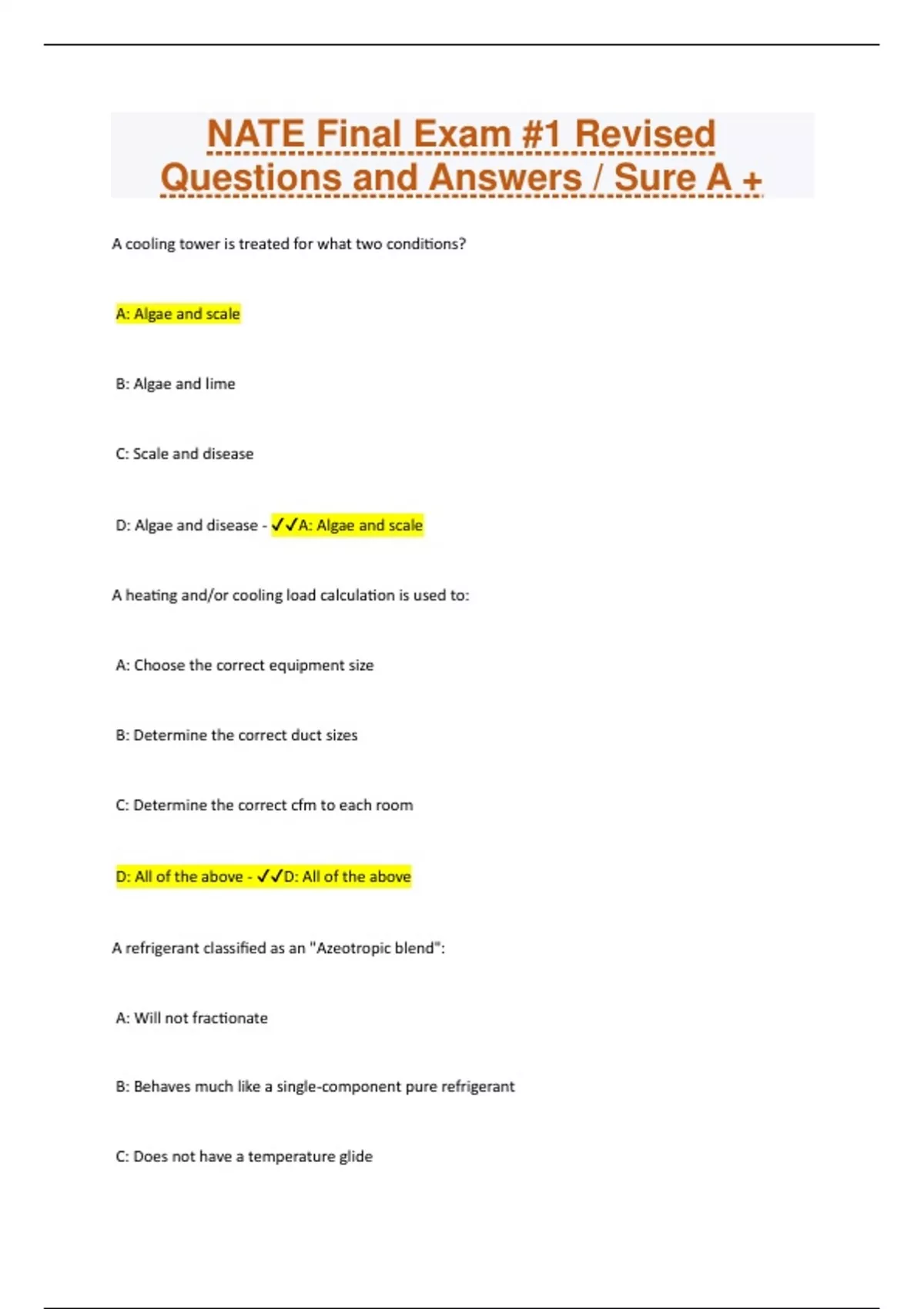 NATE Final Exam #1 Revised Questions and Answers / Sure A +

A cooling tower is treated for what two conditions?

A: Algae and scale

B: Algae and lime

C: Scale and disease

D: Algae and disease - ✓✓A: Algae and scale

A heating and/or cooling load calculation is used to:

A: Choose the correct equipment size

B: Determine the correct duct sizes

C: Determine the correct cfm to each room

D: All of the above - ✓✓D: All of the above

A refrigerant classified as an "Azeotropic blend":

A: Will not fractionate

B: Behaves much like a single-component pure refrigerant

C: Does not have a temperature glide